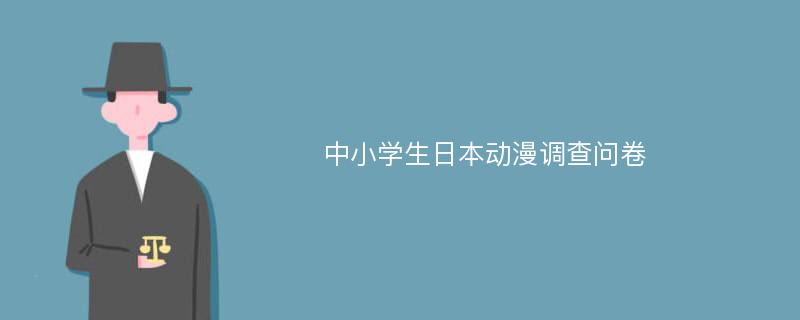 中小学生日本动漫调查问卷